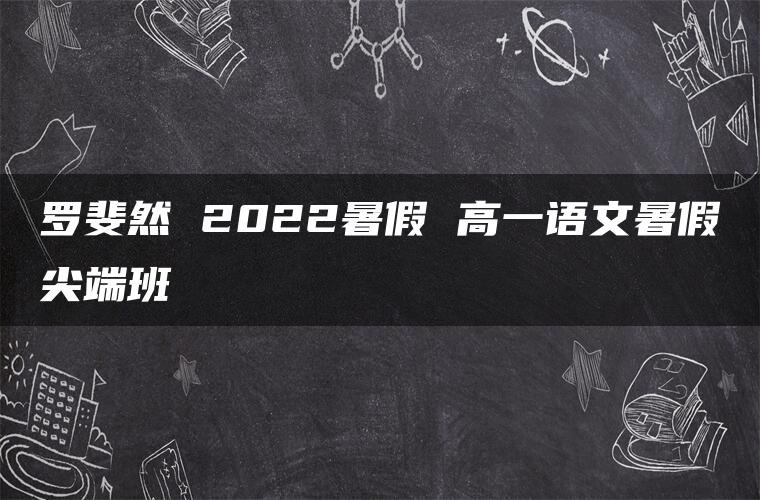 罗斐然 2022暑假 高一语文暑假尖端班